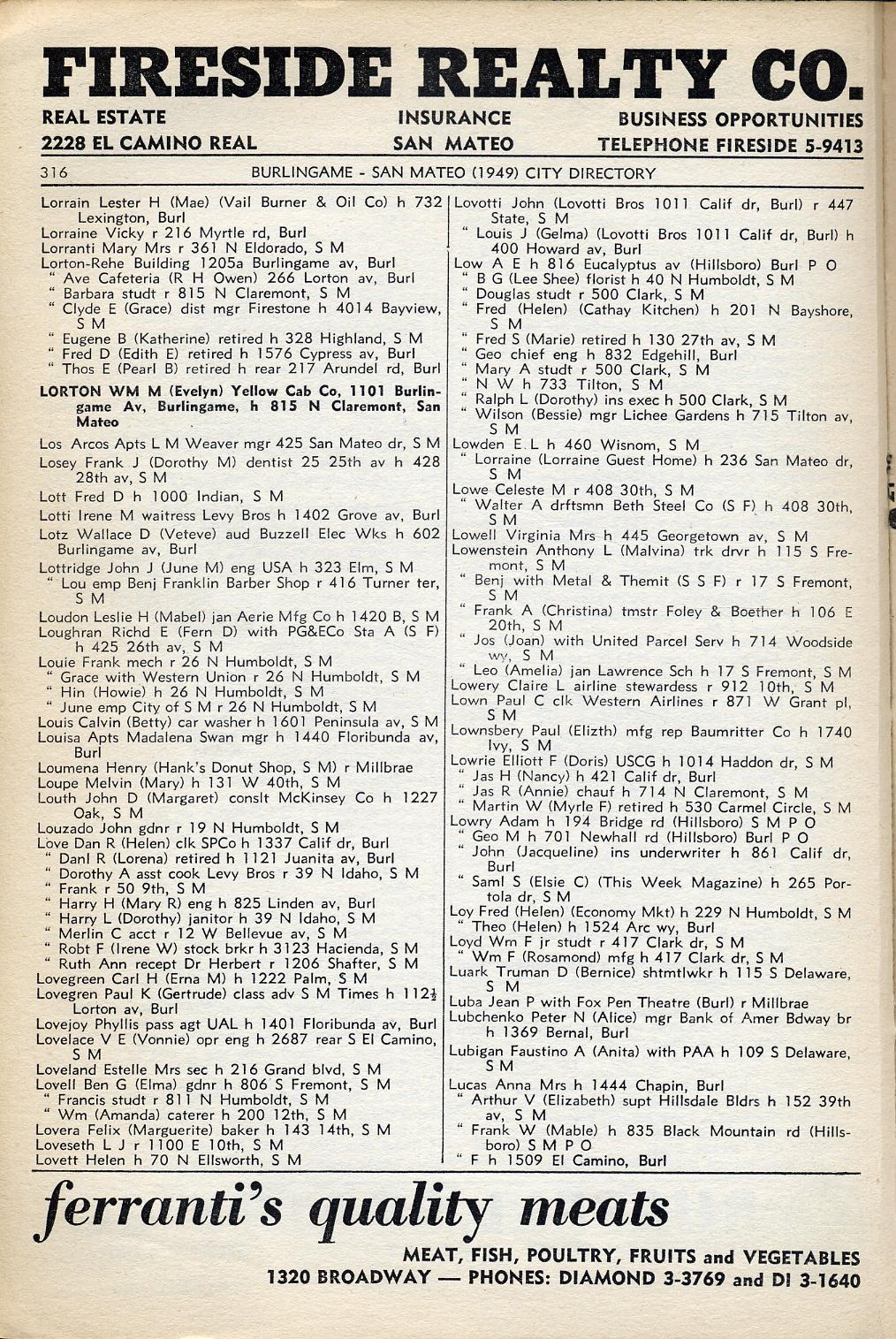 FIRESIDE REALTY CO.
REAL ESTATE
2228 EL CAMINO REAL
INSURANCE
SAN MATEO
BUSINESS OPPORTUNITIES
TELEPHONE FIRESIDE 5-9413

316
BURLINGAME - SAN MATEO (1949) CITY DIRECTORY

Lorrain Lester H (Mae) (Vail Burner & Oil Co) h 732 Lexington, Burl
Lorraine Vicky r 216 Myrtle rd, Burl
Lorranti Mary Mrs r 361 N Eldorado, S M
Lorton-Rehe Building 1205a Burlingame av, Burl
" Ave Cafeteria (R H Owen) 266 Lorton av, Burl
" Barbara studt r 815 N Claremont, S M
" Clyde E (Grace) dist mgr Firestone h 4014 Bayview, S M
" Eugene B (Katherine) retired h 328 Highland, S M
" Fred D (Edith E) retired h 1576 Cypress av, Burl
" Thos E (Pearl B) retired h rear 217 Arundel rd, Burl
LORTON WM M (Evelyn) Yellow Cab Co, 1101 Burlingame Av, Burlingame, h 815 N Claremont, San Mateo
Los Arcos Apts L M Weaver mgr 425 San Mateo dr, S M
Losey Frank J (Dorothy M) dentist 25 25th av h 428 28th av, S M
Lott Fred D h 1000 Indian, S M
Lotti Irene M waitress Levy Bros h 1402 Grove av, Burl
Lotz Wallace D (Veteve) aud Buzzell Elec Wks h 602 Burlingame av, Burl
Lottridge John J (June M) eng USA h 323 Elm, S M
" Lou emp Benj Franklin Barber Shop r 416 Turner ter, S M
Loudon Leslie H (Mabel) jan Aerie Mfg Co h 1420 B, S M
Loughran Richd E (Fern D) with PG&ECo Sta A (S F) h 425 26th av, S M
Louie Frank mech r 26 N Humboldt, S M
" Grace with Western Union r 26 N Humboldt, S M
" Hin (Howie) h 26 N Humboldt, S M
" June emp City of S M r 26 N Humboldt, S M
Louis Calvin (Betty) car washer h 1601 Peninsula av, S M
Louisa Apts Madalena Swan mgr h 1440 Floribunda av, Burl
Loumena Henry (Hank's Donut Shop, S M) r Millbrae
Loupe Melvin (Mary) h 131 W 40th, S M
Louth John D (Margaret) conslt McKinsey Co h 1227 Oak, S M
Louzado John gdnr r 19 N Humboldt, S M
Love Dan R (Helen) clk SPCo h 1337 Calif dr, Burl
" Danl R (Lorena) retired h 1121 Juanita av, Burl
" Dorothy A asst cook Levy Bros r 39 N Idaho, S M
" Frank r 50 9th, S M
" Harry H (Mary R) eng h 825 Linden av, Burl
" Harry L (Dorothy) janitor h 39 N Idaho, S M
" Merlin C acct r 12 W Bellevue av, S M
" Robt F (Irene W) stock brkr h 3123 Hacienda, S M
" Ruth Ann recept Dr Herbert r 1206 Shafter, S M
Lovegreen Carl H (Erna M) h 1222 Palm, S M
Lovegren Paul K (Gertrude) class adv S M Times h 112½ Lorton av, Burl
Lovejoy Phyllis pass agt UAL h 1401 Floribunda av, Burl
Lovelace V E (Vonnie) opr eng h 2687 rear S El Camino, S M
Loveland Estelle Mrs sec h 216 Grand blvd, S M
Lovell Ben G (Elma) gdnr h 806 S Fremont, S M
" Francis studt r 811 N Humboldt, S M
" Wm (Amanda) caterer h 200 12th, S M
Lovera Felix (Marguerite) baker h 143 14th, S M
Loveseth L J r 1100 E 10th, S M
Lovett Helen h 70 N Ellsworth, S M

Lovotti John (Lovotti Bros 1011 Calif dr, Burl) r 447 State, S M
" Louis J (Gelma) (Lovotti Bros 1011 Calif dr, Burl) h 400 Howard av, Burl
Low A E h 816 Eucalyptus av (Hillsboro) Burl P O
" B G (Lee Shee) florist h 40 N Humboldt, S M
" Douglas studt r 500 Clark, S M
" Fred (Helen) (Cathay Kitchen) h 201 N Bayshore, S M
" Fred S (Marie) retired h 130 27th av, S M
" Geo chief eng h 832 Edgehill, Burl
" Mary A studt r 500 Clark, S M
" N W h 733 Tilton, S M
" Ralph L (Dorothy) ins exec h 500 Clark, S M
" Wilson (Bessie) mgr Lichee Gardens h 715 Tilton av, S M
Lowden E L h 460 Wisnom, S M
" Lorraine (Lorraine Guest Home) h 236 San Mateo dr, S M
Lowe Celeste M r 408 30th, S M
" Walter A drftsmn Beth Steel Co (S F) h 408 30th, S M
Lowell Virginia Mrs h 445 Georgetown av, S M
Lowenstein Anthony L (Malvina) trk drvr h 115 S Fremont, S M
" Benj with Metal & Themit (S S F) r 17 S Fremont, S M
" Frank A (Christina) tmstr Foley & Boether h 106 E 20th, S M
" Jos (Joan) with United Parcel Serv h 714 Woodside wy, S M
" Leo (Amelia) jan Lawrence Sch h 17 S Fremont, S M
Lowery Claire L airline stewardess r 912 10th, S M
Lown Paul C clk Western Airlines r 871 W Grant pl, S M
Lownsbery Paul (Elizth) mfg rep Baumritter Co h 1740 Ivy, S M
Lowrie Elliott F (Doris) USCG h 1014 Haddon dr, S M
" Jas H (Nancy) h 421 Calif dr, Burl
" Jas R (Annie) chauf h 714 N Claremont, S M
" Martin W (Myrle F) retired h 530 Carmel Circle, S M
Lowry Adam h 194 Bridge rd (Hillsboro) S M P O
" Geo M h 701 Newhall rd (Hillsboro) Burl P O
" John (Jacqueline) ins underwriter h 861 Calif dr, Burl
" Saml S (Elsie C) (This Week Magazine) h 265 Portola dr, S M
Loy Fred (Helen) (Economy Mkt) h 229 N Humboldt, S M
" Theo (Helen) h 1524 Arc wy, Burl
Loyd Wm F jr studt r 417 Clark dr, S M
" Wm F (Rosamond) mfg h 417 Clark dr, S M
Luark Truman D (Bernice) shtmtlwkr h 115 S Delaware, S M
Luba Jean P with Fox Pen Theatre (Burl) r Millbrae
Lubchenko Peter N (Alice) mgr Bank of Amer Bdway br h 1369 Bernal, Burl
Lubigan Faustino A (Anita) with PAA h 109 S Delaware, S M
Lucas Anna Mrs h 1444 Chapin, Burl
" Arthur V (Elizabeth) supt Hillsdale Bldrs h 152 39th av, S M
" Frank W (Mable) h 835 Black Mountain rd (Hillsboro) S M P O
" F h 1509 El Camino, Burl

ferranti's quality meats
MEAT, FISH, POULTRY, FRUITS and VEGETABLES
1320 BROADWAY — PHONES: DIAMOND 3-3769 and DI 3-1640